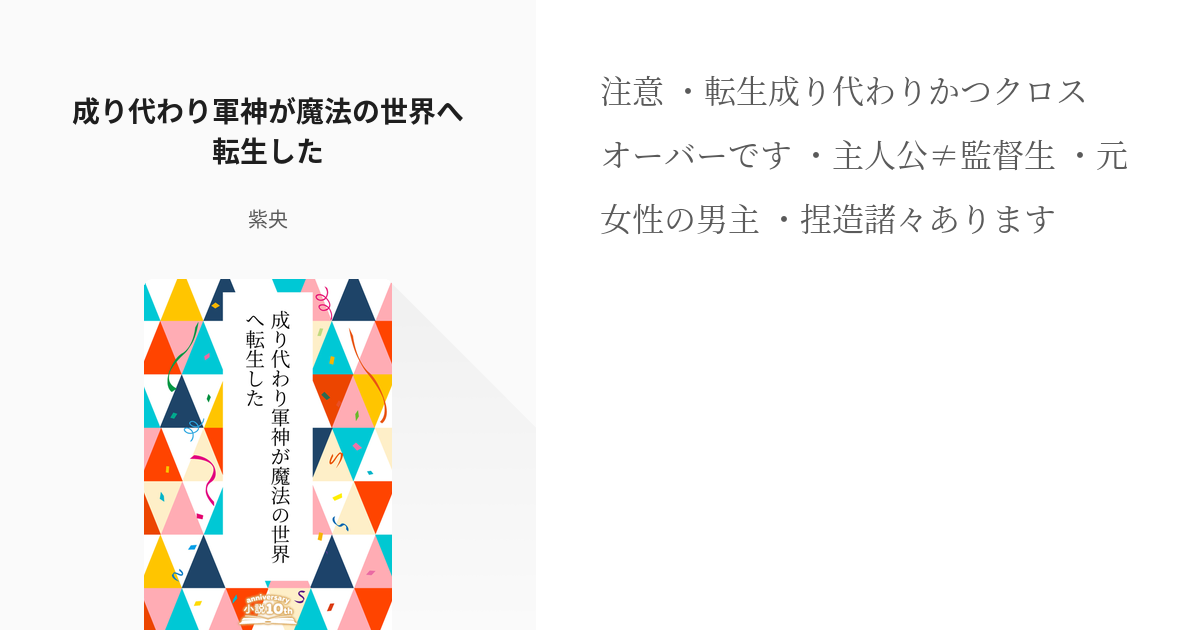 成り代わり軍神が魔法の世界へ転生した

紫央

成り代わり軍神が魔法の世界へ転生した

anniversary 小説10th

注意 ・転生成り代わりかつクロスオーバーです ・主人公≠監督生 ・元女性の男主 ・捏造諸々あります